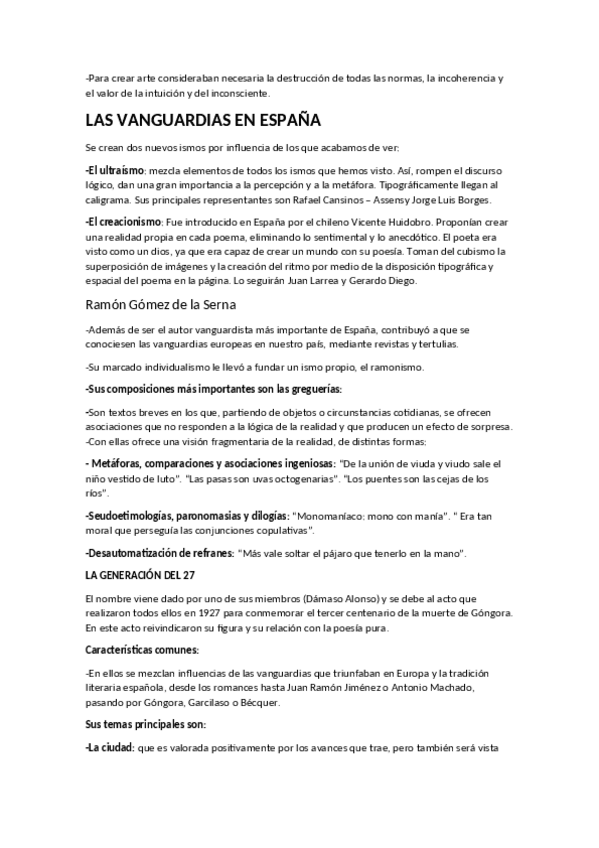 -Para crear arte consideraban necesaria la destrucción de todas las normas, la incoherencia y el valor de la intuición y del inconsciente.

LAS VANGUARDIAS EN ESPAÑA

Se crean dos nuevos ismos por influencia de los que acabamos de ver:

-El ultraísmo: mezcla elementos de todos los ismos que hemos visto. Así, rompen el discurso lógico, dan una gran importancia a la percepción y a la metáfora. Tipográficamente llegan al caligrama. Sus principales representantes son Rafael Cansinos – Assens y Jorge Luis Borges.

-El creacionismo: Fue introducido en España por el chileno Vicente Huidobro. Proponían crear una realidad propia en cada poema, eliminando lo sentimental y lo anecdótico. El poeta era visto como un dios, ya que era capaz de crear un mundo con su poesía. Toman del cubismo la superposición de imágenes y la creación del ritmo por medio de la disposición tipográfica y espacial del poema en la página. Lo seguirán Juan Larrea y Gerardo Diego.

Ramón Gómez de la Serna

-Además de ser el autor vanguardista más importante de España, contribuyó a que se conociesen las vanguardias europeas en nuestro país, mediante revistas y tertulias.

-Su marcado individualismo le llevó a fundar un ismo propio, el ramonismo.

-Sus composiciones más importantes son las greguerías:

-Son textos breves en los que, partiendo de objetos o circunstancias cotidianas, se ofrecen asociaciones que no responden a la lógica de la realidad y que producen un efecto de sorpresa.
-Con ellas ofrece una visión fragmentaria de la realidad, de distintas formas:

- Metáforas, comparaciones y asociaciones ingeniosas: "De la unión de viuda y viudo sale el niño vestido de luto". "Las pasas son uvas octogenarias". "Los puentes son las cejas de los ríos".

-Seudoetimologías, paronomasias y dilogías: "Monomaníaco: mono con manía". " Era tan moral que perseguía las conjunciones copulativas".

-Desautomatización de refranes: "Más vale soltar el pájaro que tenerlo en la mano".

LA GENERACIÓN DEL 27

El nombre viene dado por uno de sus miembros (Dámaso Alonso) y se debe al acto que realizaron todos ellos en 1927 para conmemorar el tercer centenario de la muerte de Góngora. En este acto reivindicaron su figura y su relación con la poesía pura.

Características comunes:

-En ellos se mezclan influencias de las vanguardias que triunfaban en Europa y la tradición literaria española, desde los romances hasta Juan Ramón Jiménez o Antonio Machado, pasando por Góngora, Garcilaso o Bécquer.

Sus temas principales son:

-La ciudad: que es valorada positivamente por los avances que trae, pero también será vista